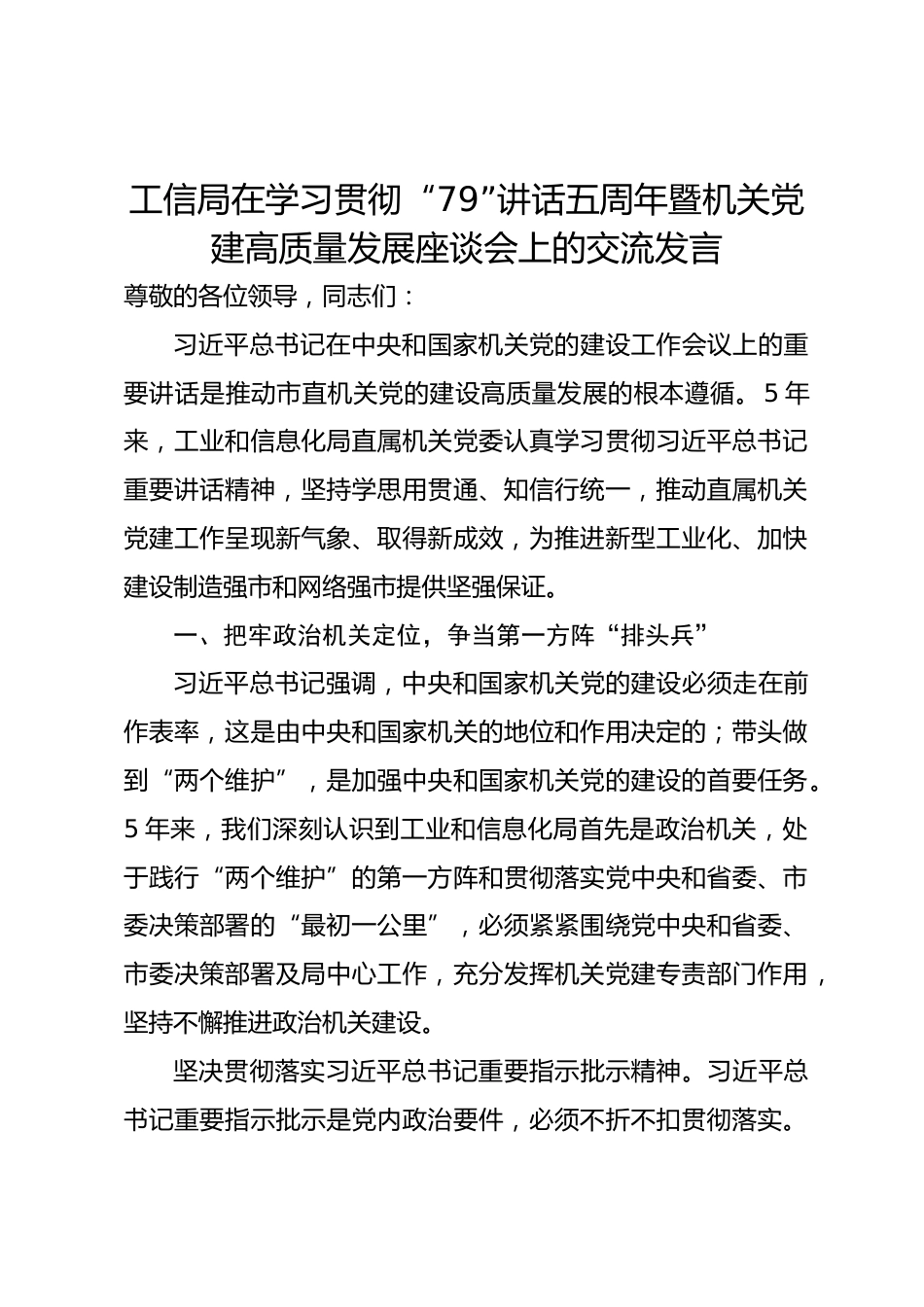 工信局在学习贯彻“79”讲话五周年暨机关党建高质量发展座谈会上的交流发言

尊敬的各位领导，同志们：

习近平总书记在中央和国家机关党的建设工作会议上的重要讲话是推动市直机关党的建设高质量发展的根本遵循。5年来，工业和信息化局直属机关党委认真学习贯彻习近平总书记重要讲话精神，坚持学思用贯通、知信行统一，推动直属机关党建工作呈现新气象、取得新成效，为推进新型工业化、加快建设制造强市和网络强市提供坚强保证。

一、把牢政治机关定位，争当第一方阵“排头兵”

习近平总书记强调，中央和国家机关党的建设必须走在前作表率，这是由中央和国家机关的地位和作用决定的；带头做到“两个维护”，是加强中央和国家机关党的建设的首要任务。5年来，我们深刻认识到工业和信息化局首先是政治机关，处于践行“两个维护”的第一方阵和贯彻落实党中央和省委、市委决策部署的“最初一公里”，必须紧紧围绕党中央和省委、市委决策部署及局中心工作，充分发挥机关党建专责部门作用，坚持不懈推进政治机关建设。

坚决贯彻落实习近平总书记重要指示批示精神。习近平总书记重要指示批示是党内政治要件，必须不折不扣贯彻落实。